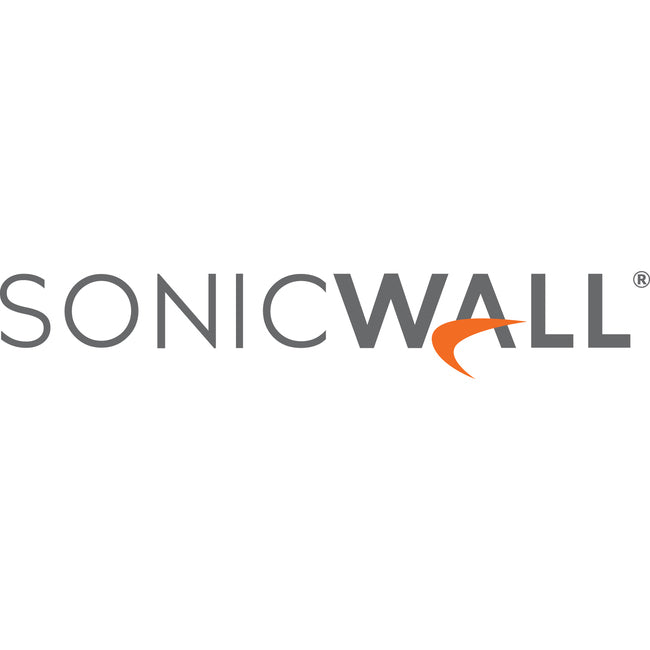 SONICWALL®